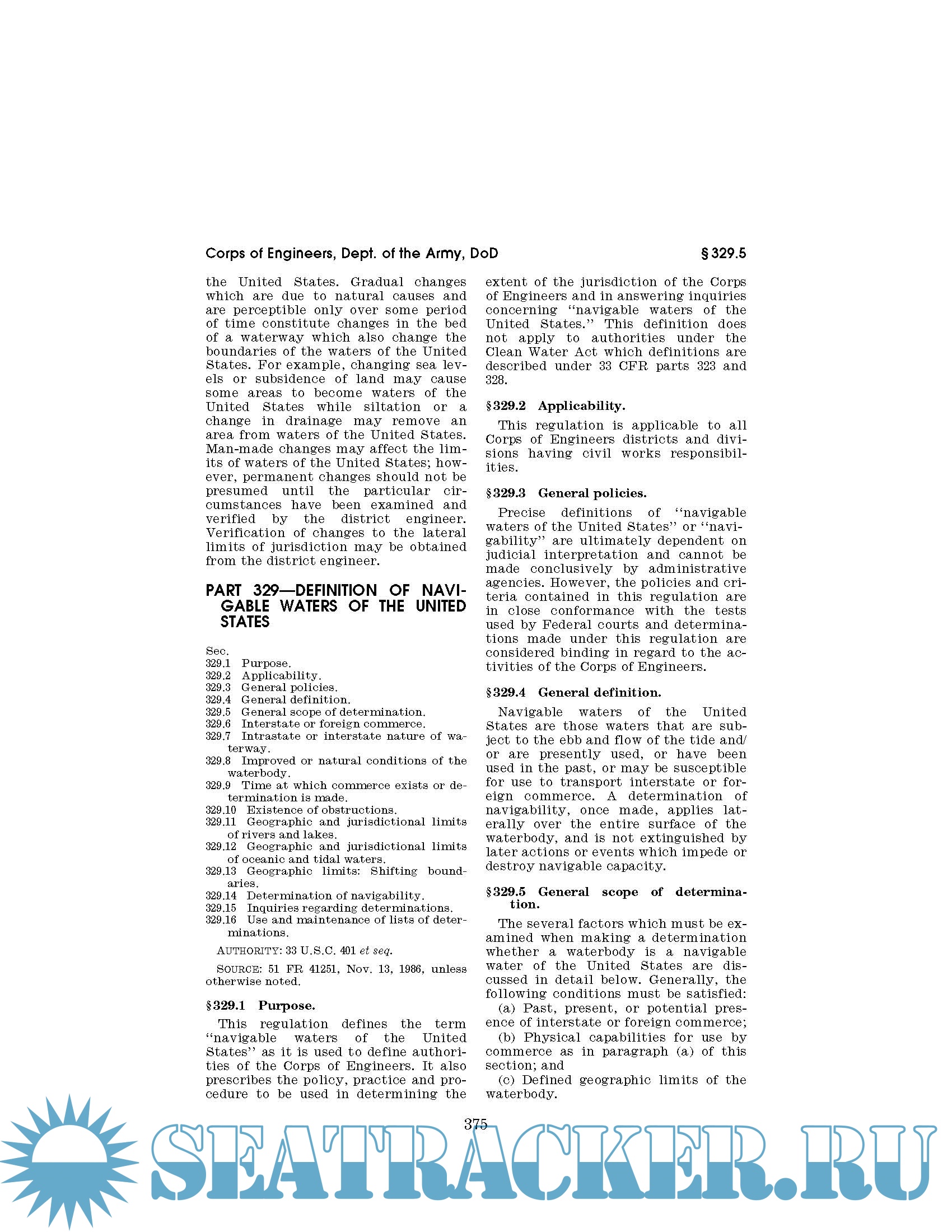 Corps of Engineers, Dept. of the Army, DoD

§ 329.5

the United States. Gradual changes which are due to natural causes and are perceptible only over some period of time constitute changes in the bed of a waterway which also change the boundaries of the waters of the United States. For example, changing sea levels or subsidence of land may cause some areas to become waters of the United States while siltation or a change in drainage may remove an area from waters of the United States. Man-made changes may affect the limits of waters of the United States; however, permanent changes should not be presumed until the particular circumstances have been examined and verified by the district engineer. Verification of changes to the lateral limits of jurisdiction may be obtained from the district engineer.

PART 329—DEFINITION OF NAVIGABLE WATERS OF THE UNITED STATES

Sec.
329.1 Purpose.
329.2 Applicability.
329.3 General policies.
329.4 General definition.
329.5 General scope of determination.
329.6 Interstate or foreign commerce.
329.7 Intrastate or interstate nature of waterway.
329.8 Improved or natural conditions of the waterbody.
329.9 Time at which commerce exists or determination is made.
329.10 Existence of obstructions.
329.11 Geographic and jurisdictional limits of rivers and lakes.
329.12 Geographic and jurisdictional limits of oceanic and tidal waters.
329.13 Geographic limits: Shifting boundaries.
329.14 Determination of navigability.
329.15 Inquiries regarding determinations.
329.16 Use and maintenance of lists of determinations.

AUTHORITY: 33 U.S.C. 401 et seq.

SOURCE: 51 FR 41251, Nov. 13, 1986, unless otherwise noted.

§ 329.1 Purpose.

This regulation defines the term "navigable waters of the United States" as it is used to define authorities of the Corps of Engineers. It also prescribes the policy, practice and procedure to be used in determining the extent of the jurisdiction of the Corps of Engineers and in answering inquiries concerning "navigable waters of the United States." This definition does not apply to authorities under the Clean Water Act which definitions are described under 33 CFR parts 323 and 328.

§ 329.2 Applicability.

This regulation is applicable to all Corps of Engineers districts and divisions having civil works responsibilities.

§ 329.3 General policies.

Precise definitions of "navigable waters of the United States" or "navigability" are ultimately dependent on judicial interpretation and cannot be made conclusively by administrative agencies. However, the policies and criteria contained in this regulation are in close conformance with the tests used by Federal courts and determinations made under this regulation are considered binding in regard to the activities of the Corps of Engineers.

§ 329.4 General definition.

Navigable waters of the United States are those waters that are subject to the ebb and flow of the tide and/or are presently used, or have been used in the past, or may be susceptible for use to transport interstate or foreign commerce. A determination of navigability, once made, applies laterally over the entire surface of the waterbody, and is not extinguished by later actions or events which impede or destroy navigable capacity.

§ 329.5 General scope of determination.

The several factors which must be examined when making a determination whether a waterbody is a navigable water of the United States are discussed in detail below. Generally, the following conditions must be satisfied:
(a) Past, present, or potential presence of interstate or foreign commerce;
(b) Physical capabilities for use by commerce as in paragraph (a) of this section; and
(c) Defined geographic limits of the waterbody.

375

SEATRACKER.RU